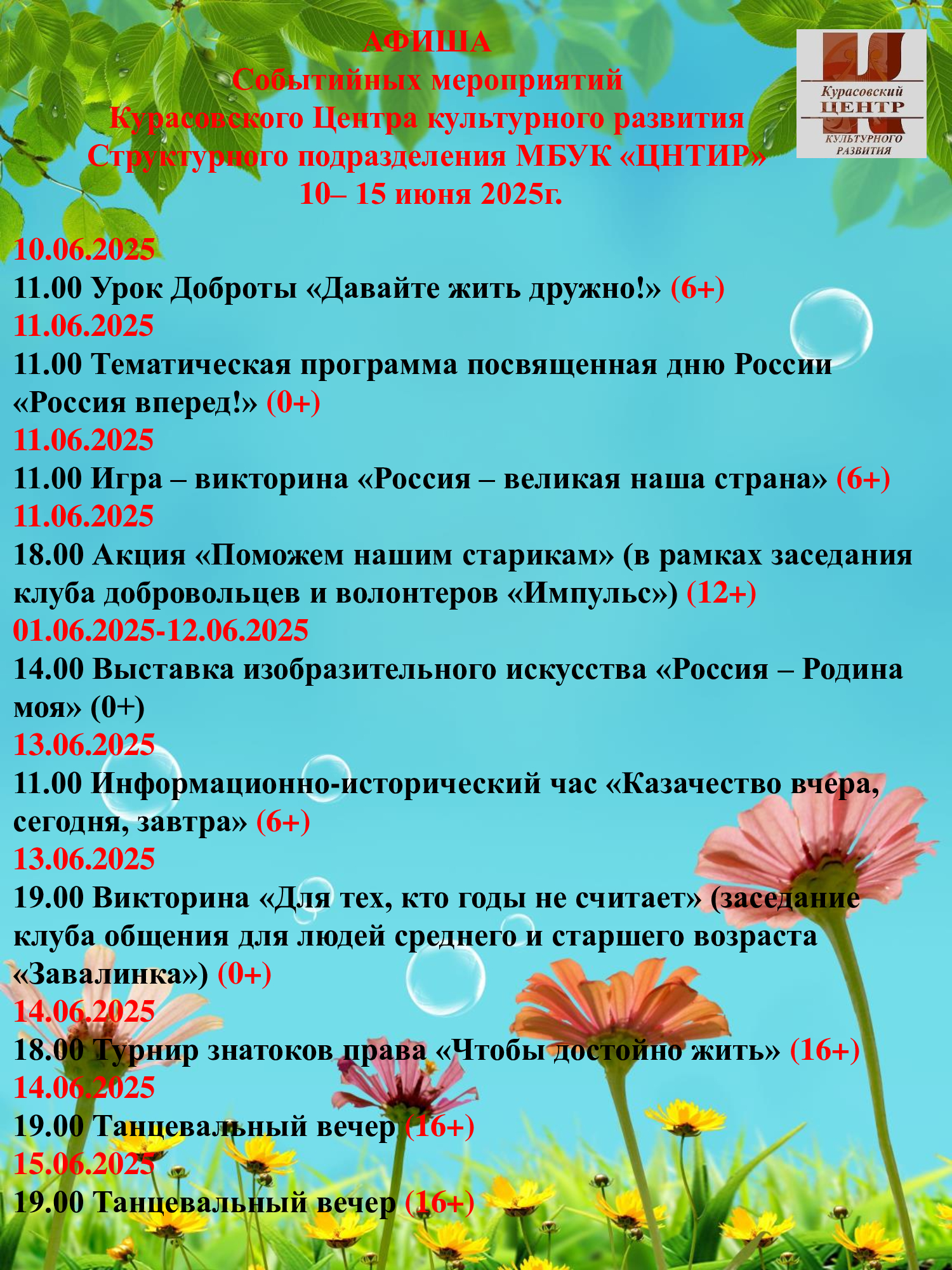 АФИША
Событийных мероприятий
Курасовского Центра культурного развития
Структурного подразделения МБУК «ЦНТИР»
10– 15 июня 2025г.

Курасовский
ЦЕНТР
КУЛЬТУРНОГО
РАЗВИТИЯ

10.06.2025
11.00 Урок Доброты «Давайте жить дружно!» (6+)
11.06.2025
11.00 Тематическая программа посвященная дню России «Россия вперед!» (0+)
11.06.2025
11.00 Игра – викторина «Россия – великая наша страна» (6+)
11.06.2025
18.00 Акция «Поможем нашим старикам» (в рамках заседания клуба добровольцев и волонтеров «Импульс») (12+)
01.06.2025-12.06.2025
14.00 Выставка изобразительного искусства «Россия – Родина моя» (0+)
13.06.2025
11.00 Информационно-исторический час «Казачество вчера, сегодня, завтра» (6+)
13.06.2025
19.00 Викторина «Для тех, кто годы не считает» (заседание клуба общения для людей среднего и старшего возраста «Завалинка») (0+)
14.06.2025
18.00 Турнир знатоков права «Чтобы достойно жить» (16+)
14.06.2025
19.00 Танцевальный вечер (16+)
15.06.2025
19.00 Танцевальный вечер (16+)